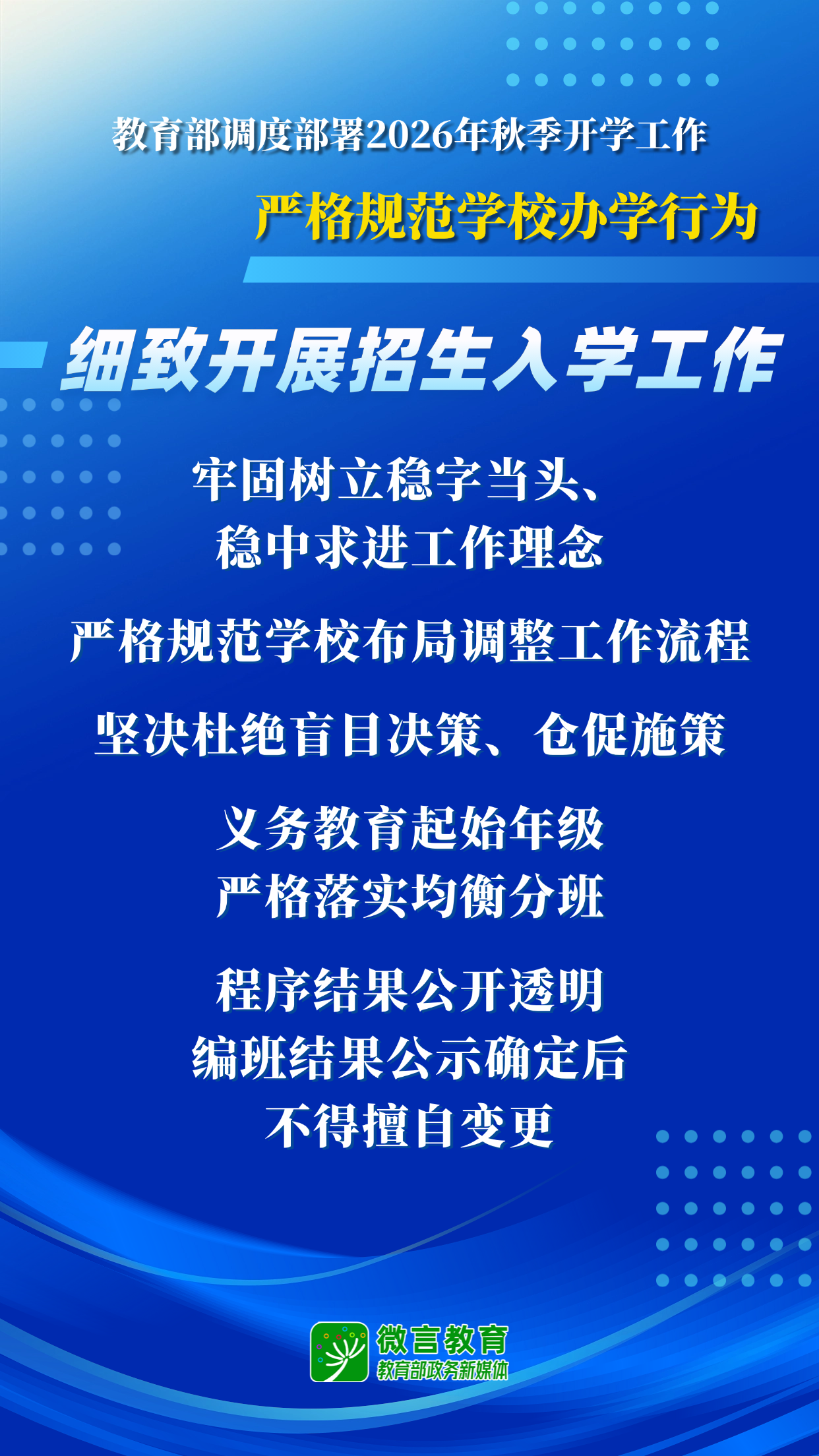 教育部调度部署2026年秋季开学工作

严格规范学校办学行为

细致开展招生入学工作

牢固树立稳字当头、
稳中求进工作理念

严格规范学校布局调整工作流程

坚决杜绝盲目决策、仓促施策

义务教育起始年级
严格落实均衡分班

程序结果公开透明
编班结果公示确定后
不得擅自变更

微言教育
教育部政务新媒体